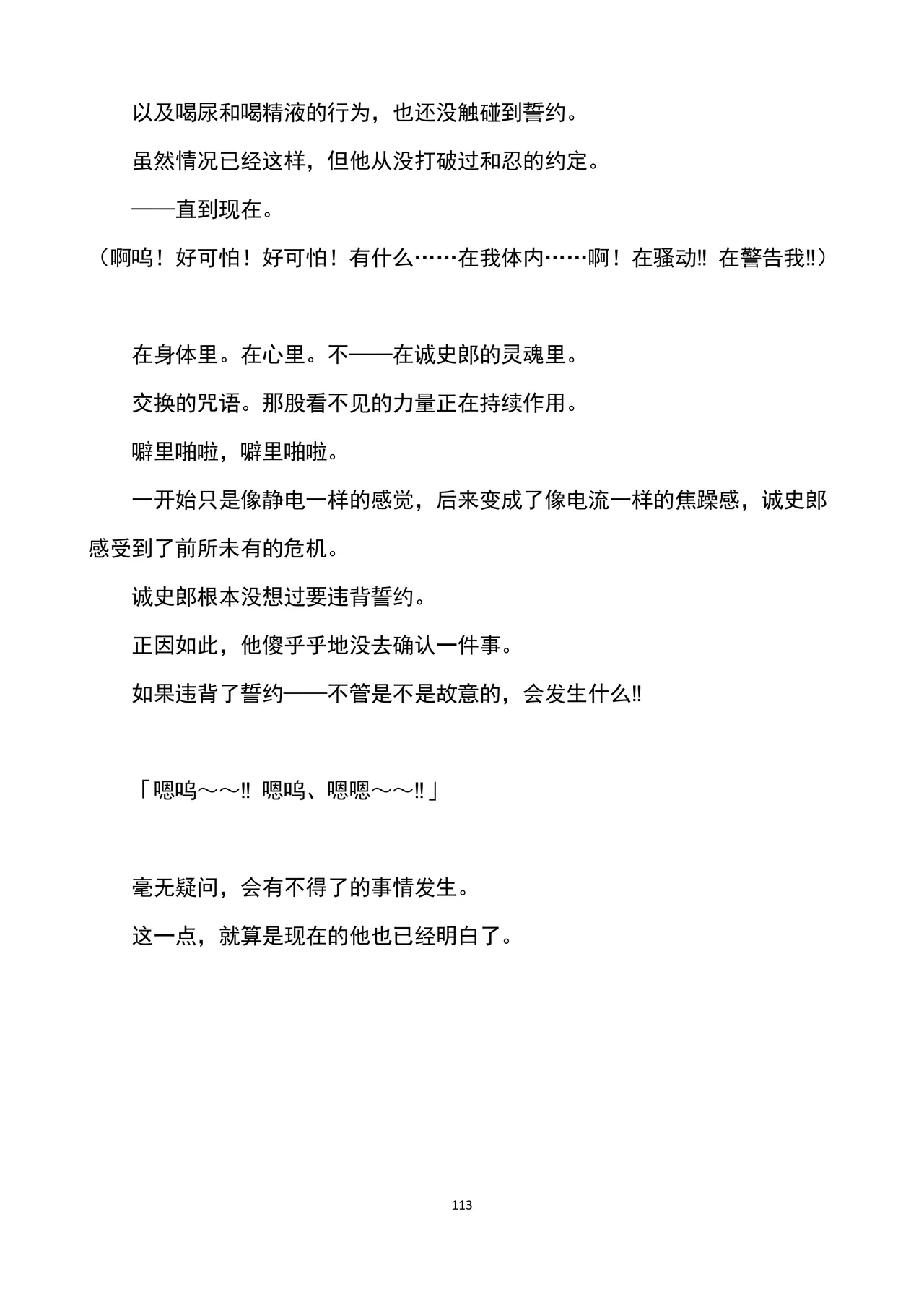 以及喝尿和喝精液的行为，也还没触碰到誓约。

虽然情况已经这样，但他从没打破过和忍的约定。

——直到现在。

（啊呜！好可怕！好可怕！有什么……在我体内……啊！在骚动‼ 在警告我‼）

在身体里。在心里。不——在诚史郎的灵魂里。

交换的咒语。那股看不见的力量正在持续作用。

噼里啪啦，噼里啪啦。

一开始只是像静电一样的感觉，后来变成了像电流一样的焦躁感，诚史郎感受到了前所未有的危机。

诚史郎根本没想过要违背誓约。

正因如此，他傻乎乎地没去确认一件事。

如果违背了誓约——不管是不是故意的，会发生什么‼

「嗯呜～～‼ 嗯呜、嗯嗯～～‼」

毫无疑问，会有不得了的事情发生。

这一点，就算是现在的他也已经明白了。

113